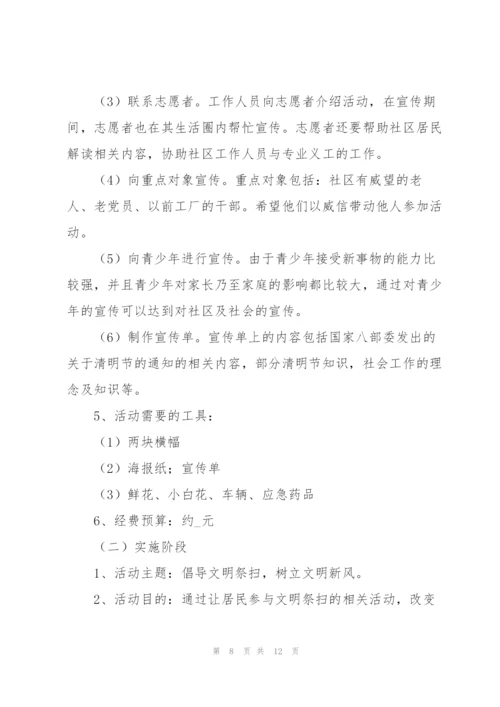 （3）联系志愿者。工作人员向志愿者介绍活动，在宣传期间，志愿者也在其生活圈内帮忙宣传。志愿者还要帮助社区居民解读相关内容，协助社区工作人员与专业义工的工作。

（4）向重点对象宣传。重点对象包括：社区有威望的老人、老党员、以前工厂的干部。希望他们以威信带动他人参加活动。

（5）向青少年进行宣传。由于青少年接受新事物的能力比较强，并且青少年对家长乃至家庭的影响都比较大，通过对青少年的宣传可以达到对社区及社会的宣传。

（6）制作宣传单。宣传单上的内容包括国家八部委发出的关于清明节的通知的相关内容，部分清明节知识，社会工作的理念及知识等。

5、活动需要的工具：

（1）两块横幅

（2）海报纸；宣传单

（3）鲜花、小白花、车辆、应急药品

6、经费预算：约_元

（二）实施阶段

1、活动主题：倡导文明祭扫，树立文明新风。

2、活动目的：通过让居民参与文明祭扫的相关活动，改变

第 8 页 共 12 页